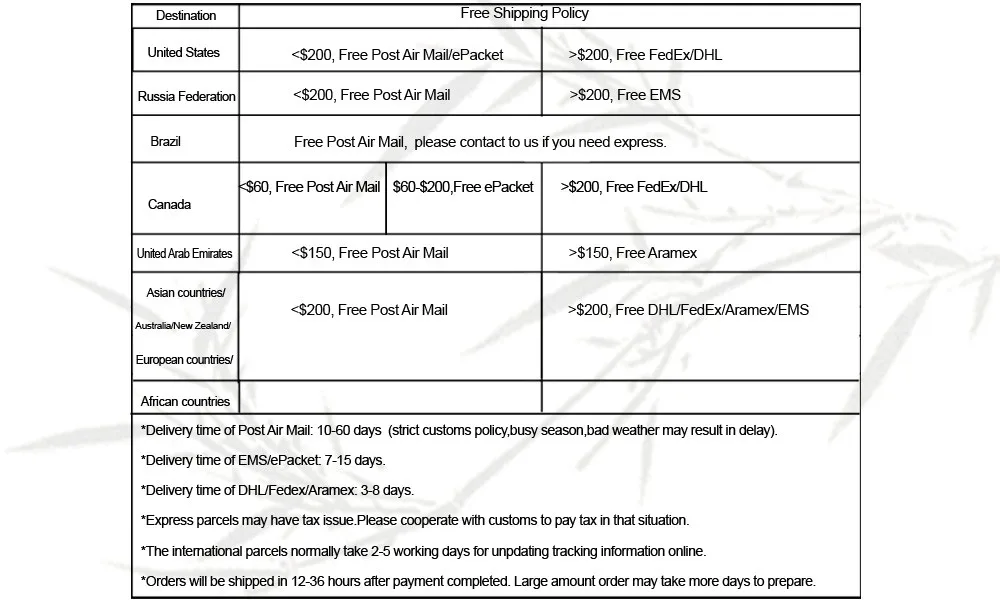 | Destination | Free Shipping Policy | | |
|---|---|---|---|
| United States | <\$200, Free Post Air Mail/ePacket | | >\$200, Free FedEx/DHL |
| Russia Federation | <\$200, Free Post Air Mail | | >\$200, Free EMS |
| Brazil | Free Post Air Mail, please contact to us if you need express. | | |
| Canada | <\$60, Free Post Air Mail | \$60-\$200,Free ePacket | >\$200, Free FedEx/DHL |
| United Arab Emirates | <\$150, Free Post Air Mail | | >\$150, Free Aramex |
| Asian countries/ Australia/New Zealand/ European countries/ | <\$200, Free Post Air Mail | | >\$200, Free DHL/FedEx/Aramex/EMS |
| African countries | | | |

*Delivery time of Post Air Mail: 10-60 days (strict customs policy,busy season,bad weather may result in delay).

*Delivery time of EMS/ePacket: 7-15 days.

*Delivery time of DHL/Fedex/Aramex: 3-8 days.

*Express parcels may have tax issue.Please cooperate with customs to pay tax in that situation.

*The international parcels normally take 2-5 working days for unpdating tracking information online.

*Orders will be shipped in 12-36 hours after payment completed. Large amount order may take more days to prepare.